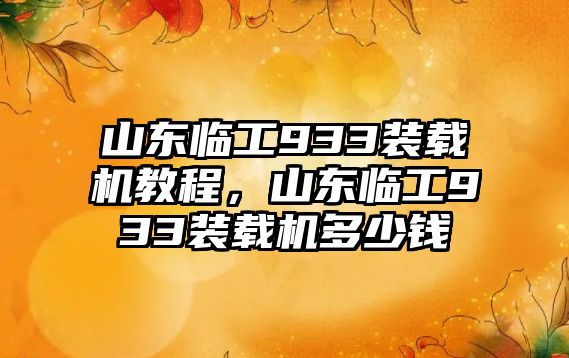 山东临工933装载机教程，山东临工933装载机多少钱